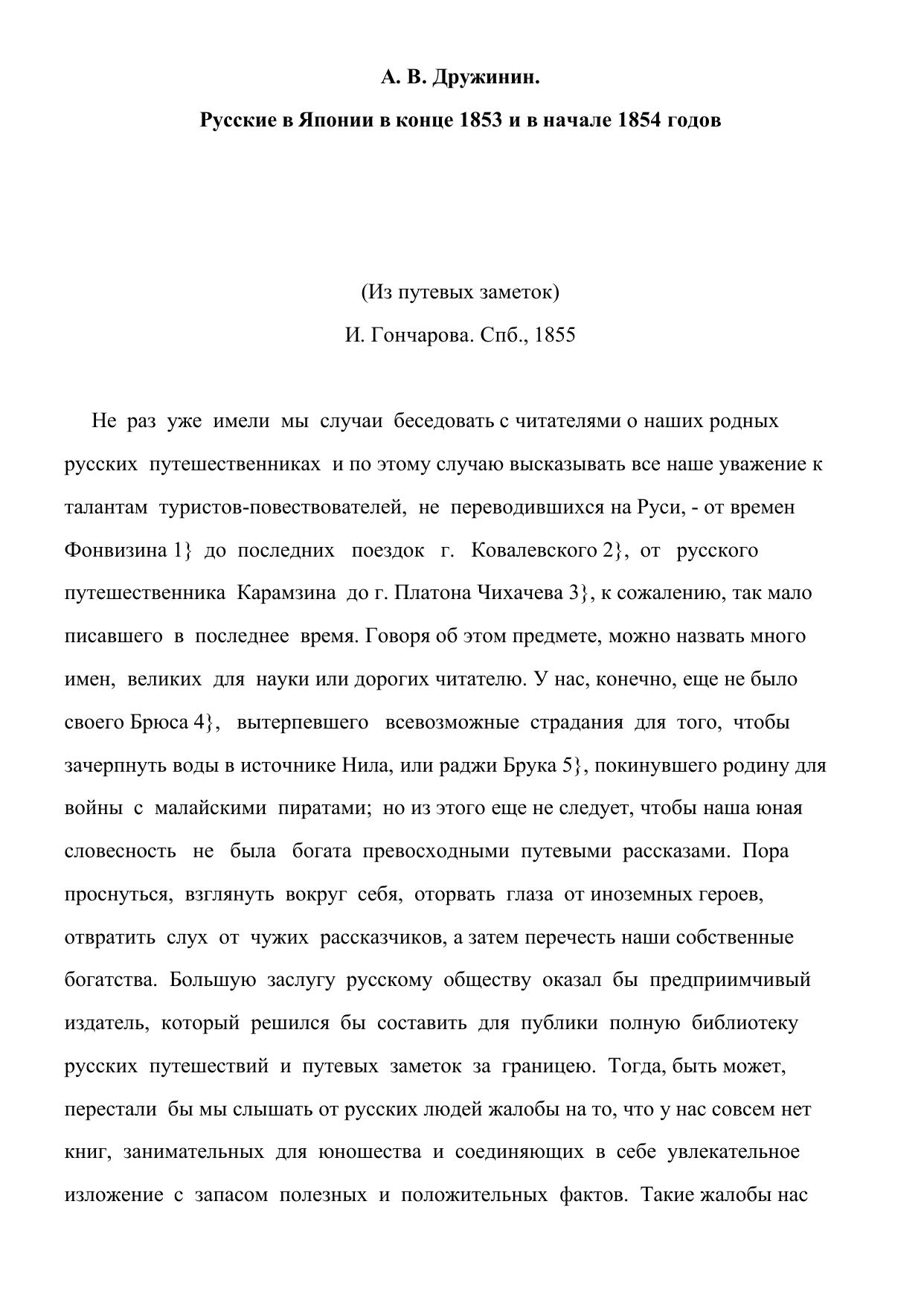 А. В. Дружинин.

Русские в Японии в конце 1853 и в начале 1854 годов

(Из путевых заметок)

И. Гончарова. Спб., 1855

Не раз уже имели мы случаи беседовать с читателями о наших родных русских путешественниках и по этому случаю высказывать все наше уважение к талантам туристов-повествователей, не переводившихся на Руси, - от времен Фонвизина 1} до последних поездок г. Ковалевского 2}, от русского путешественника Карамзина до г. Платона Чихачева 3}, к сожалению, так мало писавшего в последнее время. Говоря об этом предмете, можно назвать много имен, великих для науки или дорогих читателю. У нас, конечно, еще не было своего Брюса 4}, вытерпевшего всевозможные страдания для того, чтобы зачерпнуть воды в источнике Нила, или раджи Брука 5}, покинувшего родину для войны с малайскими пиратами; но из этого еще не следует, чтобы наша юная словесность не была богата превосходными путевыми рассказами. Пора проснуться, взглянуть вокруг себя, оторвать глаза от иноземных героев, отвратить слух от чужих рассказчиков, а затем перечесть наши собственные богатства. Большую заслугу русскому обществу оказал бы предприимчивый издатель, который решился бы составить для публики полную библиотеку русских путешествий и путевых заметок за границею. Тогда, быть может, перестали бы мы слышать от русских людей жалобы на то, что у нас совсем нет книг, занимательных для юношества и соединяющих в себе увлекательное изложение с запасом полезных и положительных фактов. Такие жалобы нас